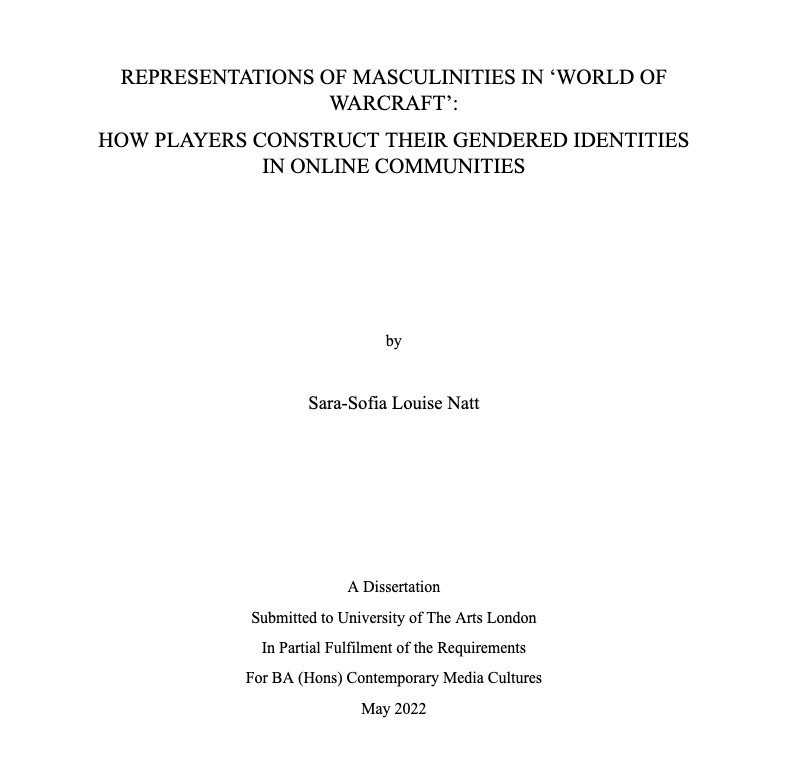 REPRESENTATIONS OF MASCULINITIES IN ‘WORLD OF WARCRAFT’:

HOW PLAYERS CONSTRUCT THEIR GENDERED IDENTITIES IN ONLINE COMMUNITIES

by

Sara-Sofia Louise Natt

A Dissertation

Submitted to University of The Arts London

In Partial Fulfilment of the Requirements

For BA (Hons) Contemporary Media Cultures

May 2022